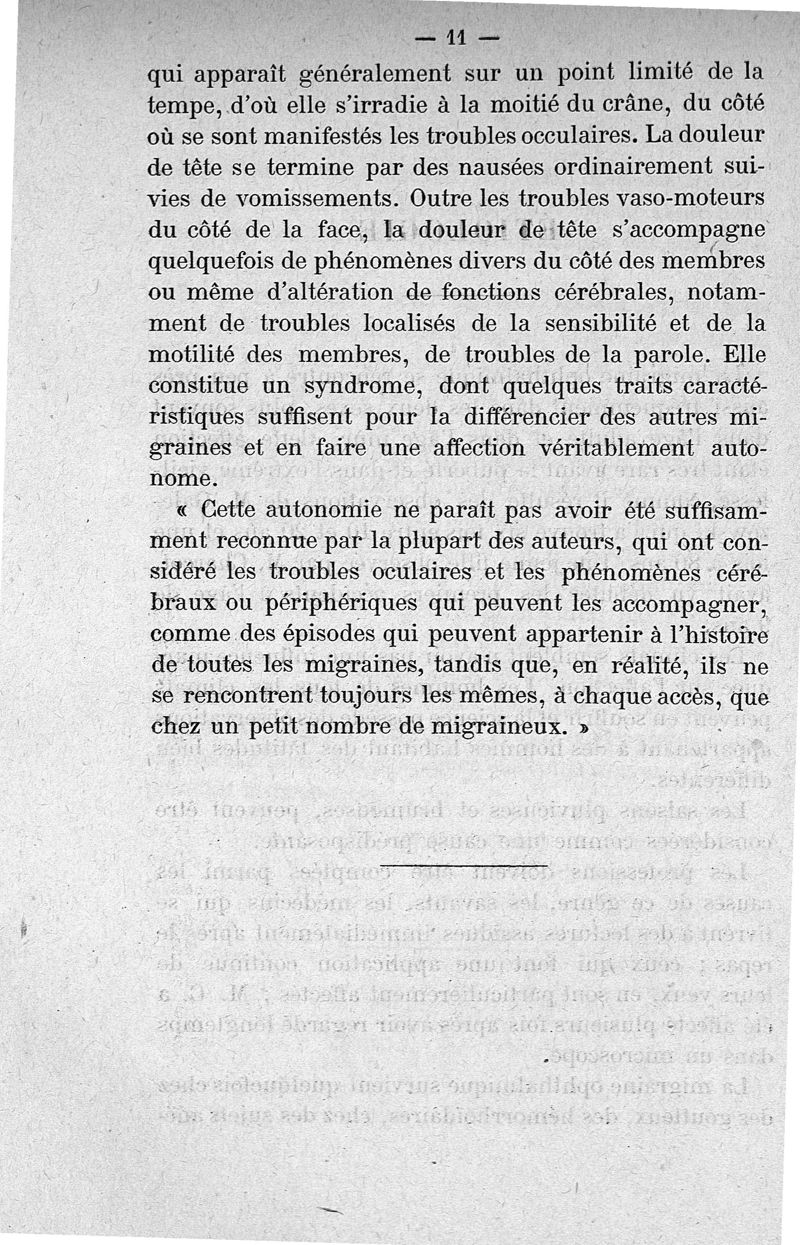 — 11 —

qui apparaît généralement sur un point limité de la tempe, d'où elle s'irradie à la moitié du crâne, du côté où se sont manifestés les troubles occulaires. La douleur de tête se termine par des nausées ordinairement suivies de vomissements. Outre les troubles vaso-moteurs du côté de la face, la douleur de tête s'accompagne quelquefois de phénomènes divers du côté des membres ou même d'altération de fonctions cérébrales, notamment de troubles localisés de la sensibilité et de la motilité des membres, de troubles de la parole. Elle constitue un syndrome, dont quelques traits caractéristiques suffisent pour la différencier des autres migraines et en faire une affection véritablement autonome.

« Cette autonomie ne paraît pas avoir été suffisamment reconnue par la plupart des auteurs, qui ont considéré les troubles oculaires et les phénomènes cérébraux ou périphériques qui peuvent les accompagner, comme des épisodes qui peuvent appartenir à l'histoire de toutes les migraines, tandis que, en réalité, ils ne se rencontrent toujours les mêmes, à chaque accès, que chez un petit nombre de migraineux. »